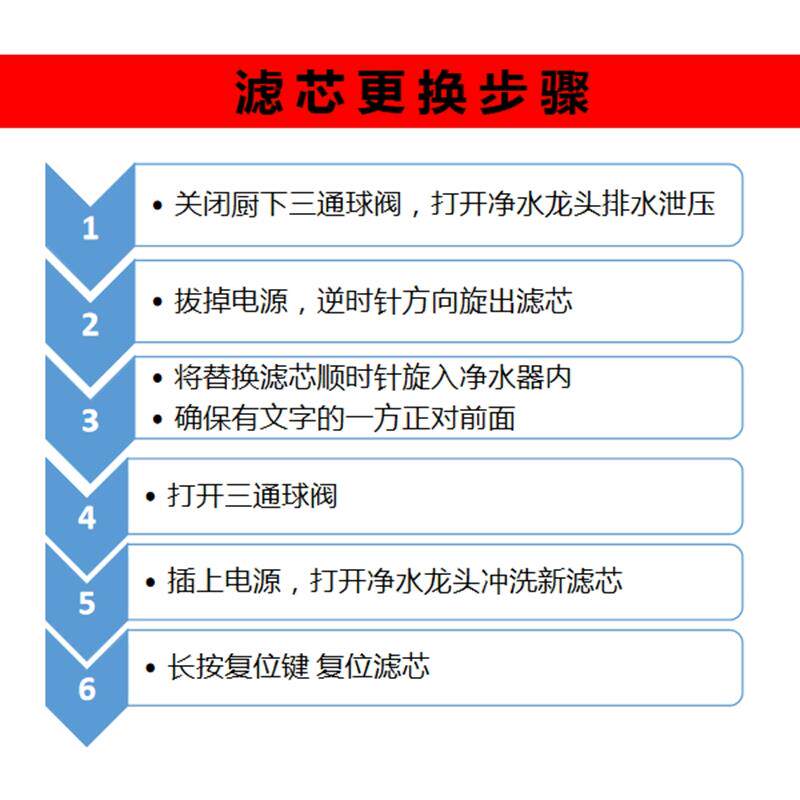 滤芯更换步骤

1
• 关闭厨下三通球阀，打开净水龙头排水泄压

2
• 拔掉电源，逆时针方向旋出滤芯

3
• 将替换滤芯顺时针旋入净水器内
• 确保有文字的一方正对前面

4
• 打开三通球阀

5
• 插上电源，打开净水龙头冲洗新滤芯

6
• 长按复位键 复位滤芯